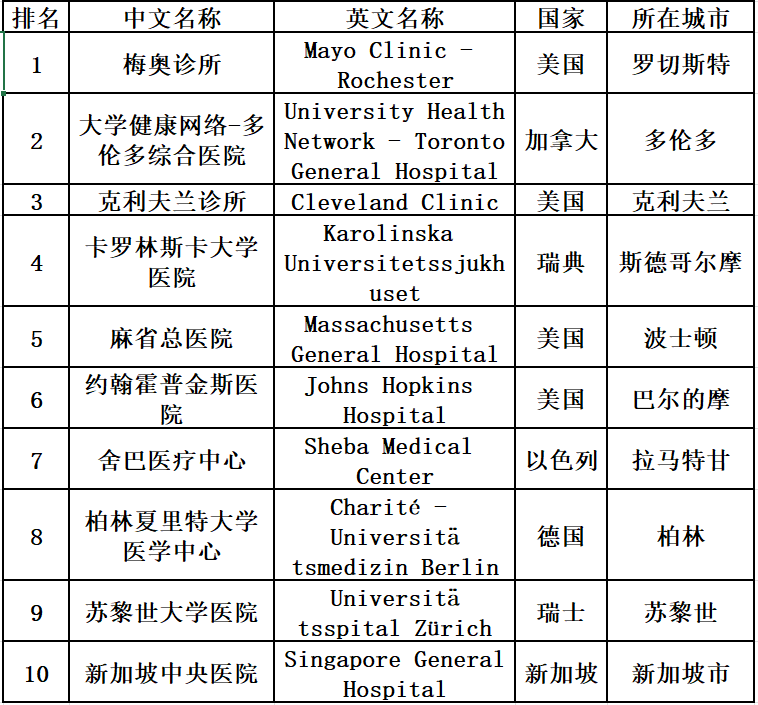 | 排名 | 中文名称 | 英文名称 | 国家 | 所在城市 |
|---|---|---|---|---|
| 1 | 梅奥诊所 | Mayo Clinic - Rochester | 美国 | 罗切斯特 |
| 2 | 大学健康网络-多伦多综合医院 | University Health Network - Toronto General Hospital | 加拿大 | 多伦多 |
| 3 | 克利夫兰诊所 | Cleveland Clinic | 美国 | 克利夫兰 |
| 4 | 卡罗林斯卡大学医院 | Karolinska Universitetssjukhuset | 瑞典 | 斯德哥尔摩 |
| 5 | 麻省总医院 | Massachusetts General Hospital | 美国 | 波士顿 |
| 6 | 约翰霍普金斯医院 | Johns Hopkins Hospital | 美国 | 巴尔的摩 |
| 7 | 舍巴医疗中心 | Sheba Medical Center | 以色列 | 拉马特甘 |
| 8 | 柏林夏里特大学医学中心 | Charité - Universitätsmedizin Berlin | 德国 | 柏林 |
| 9 | 苏黎世大学医院 | Universitätsspital Zürich | 瑞士 | 苏黎世 |
| 10 | 新加坡中央医院 | Singapore General Hospital | 新加坡 | 新加坡市 |